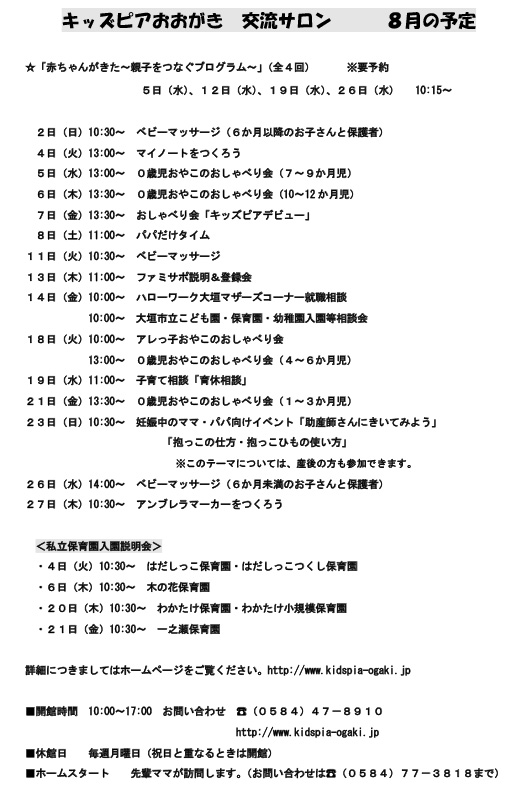 キッズピアおおがき　交流サロン　　8月の予定

☆「赤ちゃんがきた～親子をつなぐプログラム～」（全４回）　※要予約
５日（水）、１２日（水）、１９日（水）、２６日（水）　10:15～

２日（日）10:30～　ベビーマッサージ（６か月以降のお子さんと保護者）
４日（火）13:00～　マイノートをつくろう
５日（水）13:00～　０歳児おやこのおしゃべり会（７～９か月児）
６日（木）13:30～　０歳児おやこのおしゃべり会（10～12か月児）
７日（金）13:30～　おしゃべり会「キッズピアデビュー」
８日（土）11:00～　パパだけタイム
１１日（火）10:30～　ベビーマッサージ
１３日（木）11:00～　ファミサポ説明＆登録会
１４日（金）10:00～　ハローワーク大垣マザーズコーナー就職相談
10:00～　大垣市立こども園・保育園・幼稚園入園等相談会
１８日（火）10:00～　アレっ子おやこのおしゃべり会
13:00～　０歳児おやこのおしゃべり会（４～６か月児）
１９日（水）11:00～　子育て相談「育休相談」
２１日（金）13:30～　０歳児おやこのおしゃべり会（１～３か月児）
２３日（日）10:30～　妊娠中のママ・パパ向けイベント「助産師さんにきいてみよう」
「抱っこの仕方・抱っこひもの使い方」
※このテーマについては、産後の方も参加できます。
２６日（水）14:00～　ベビーマッサージ（６か月未満のお子さんと保護者）
２７日（木）10:30～　アンブレラマーカーをつくろう

＜私立保育園入園説明会＞
・４日（火）10:30～　はだしっこ保育園・はだしっこつくし保育園
・６日（木）10:30～　木の花保育園
・２０日（木）10:30～　わかたけ保育園・わかたけ小規模保育園
・２１日（金）10:30～　一之瀬保育園

詳細につきましてはホームページをご覧ください。http://www.kidspia-ogaki.jp

■開館時間　10:00～17:00　お問い合わせ　☎（０５８４）４７－８９１０
http://www.kidspia-ogaki.jp
■休館日　毎週月曜日（祝日と重なるときは開館）
■ホームスタート　先輩ママが訪問します。（お問い合わせは☎（０５８４）７７－３８１８まで）